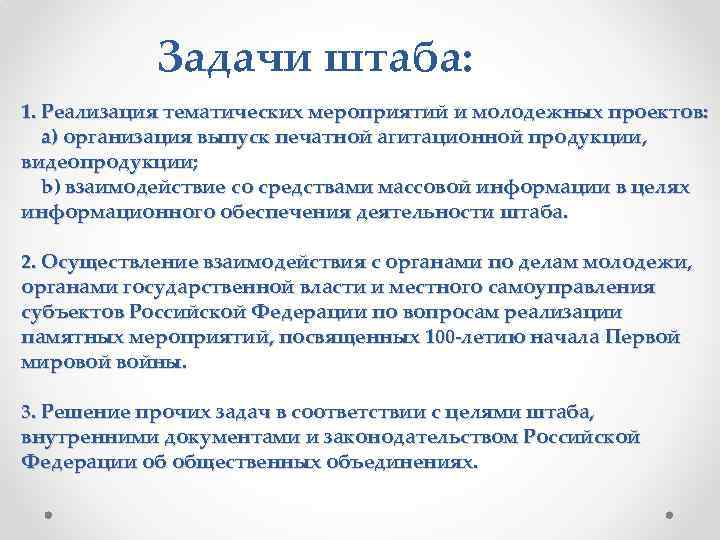 Задачи штаба:

1. Реализация тематических мероприятий и молодежных проектов:
а) организация выпуск печатной агитационной продукции, видеопродукции;
b) взаимодействие со средствами массовой информации в целях информационного обеспечения деятельности штаба.

2. Осуществление взаимодействия с органами по делам молодежи, органами государственной власти и местного самоуправления субъектов Российской Федерации по вопросам реализации памятных мероприятий, посвященных 100-летию начала Первой мировой войны.

3. Решение прочих задач в соответствии с целями штаба, внутренними документами и законодательством Российской Федерации об общественных объединениях.